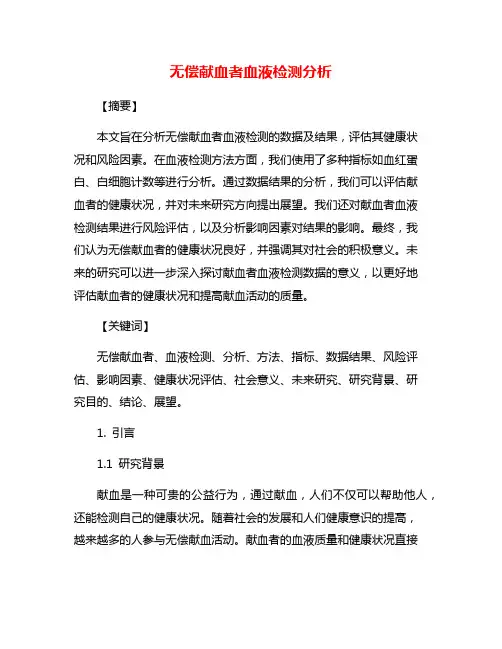 无偿献血者血液检测分析

【摘要】

本文旨在分析无偿献血者血液检测的数据及结果，评估其健康状况和风险因素。在血液检测方法方面，我们使用了多种指标如血红蛋白、白细胞计数等进行分析。通过数据结果的分析，我们可以评估献血者的健康状况，并对未来研究方向提出展望。我们还对献血者血液检测结果进行风险评估，以及分析影响因素对结果的影响。最终，我们认为无偿献血者的健康状况良好，并强调其对社会的积极意义。未来的研究可以进一步深入探讨献血者血液检测数据的意义，以更好地评估献血者的健康状况和提高献血活动的质量。

【关键词】

无偿献血者、血液检测、分析、方法、指标、数据结果、风险评估、影响因素、健康状况评估、社会意义、未来研究、研究背景、研究目的、结论、展望。

1. 引言

1.1 研究背景

献血是一种可贵的公益行为，通过献血，人们不仅可以帮助他人，还能检测自己的健康状况。随着社会的发展和人们健康意识的提高，越来越多的人参与无偿献血活动。献血者的血液质量和健康状况直接